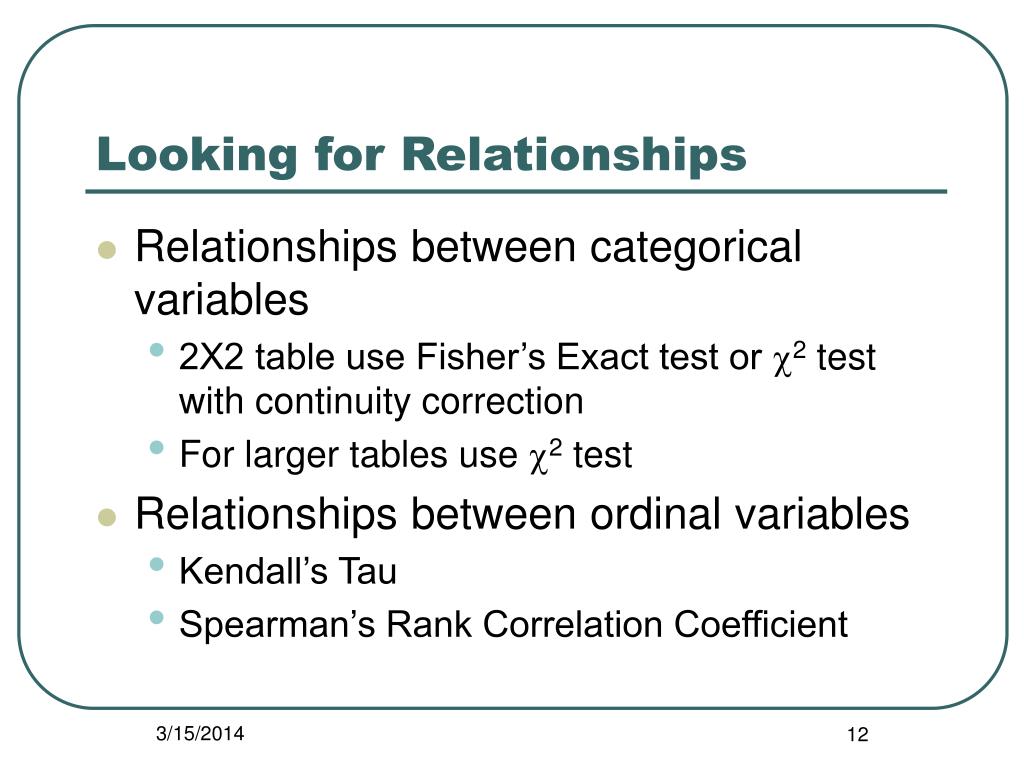 Looking for Relationships

- Relationships between categorical variables
  - 2X2 table use Fisher’s Exact test or $\chi^2$ test with continuity correction
  - For larger tables use $\chi^2$ test
- Relationships between ordinal variables
  - Kendall’s Tau
  - Spearman’s Rank Correlation Coefficient

3/15/2014

12